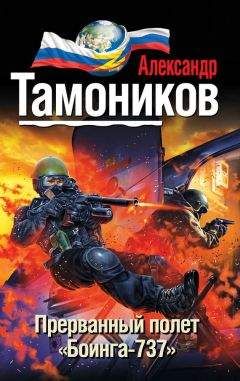 Александр
Тамоников

Прерванный полет «Боинга-737»